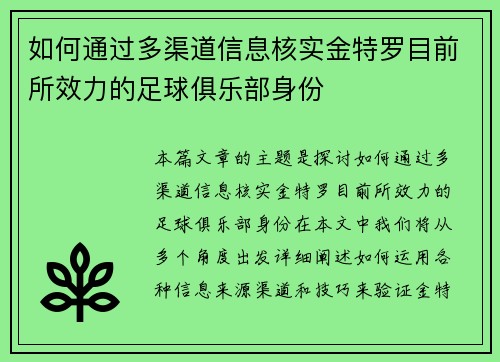 如何通过多渠道信息核实金特罗目前所效力的足球俱乐部身份

本篇文章的主题是探讨如何通过多渠道信息核实金特罗目前所效力的足球俱乐部身份在本文中我们将从多个角度出发详细阐述如何运用各种信息来源渠道和技巧来验证金特